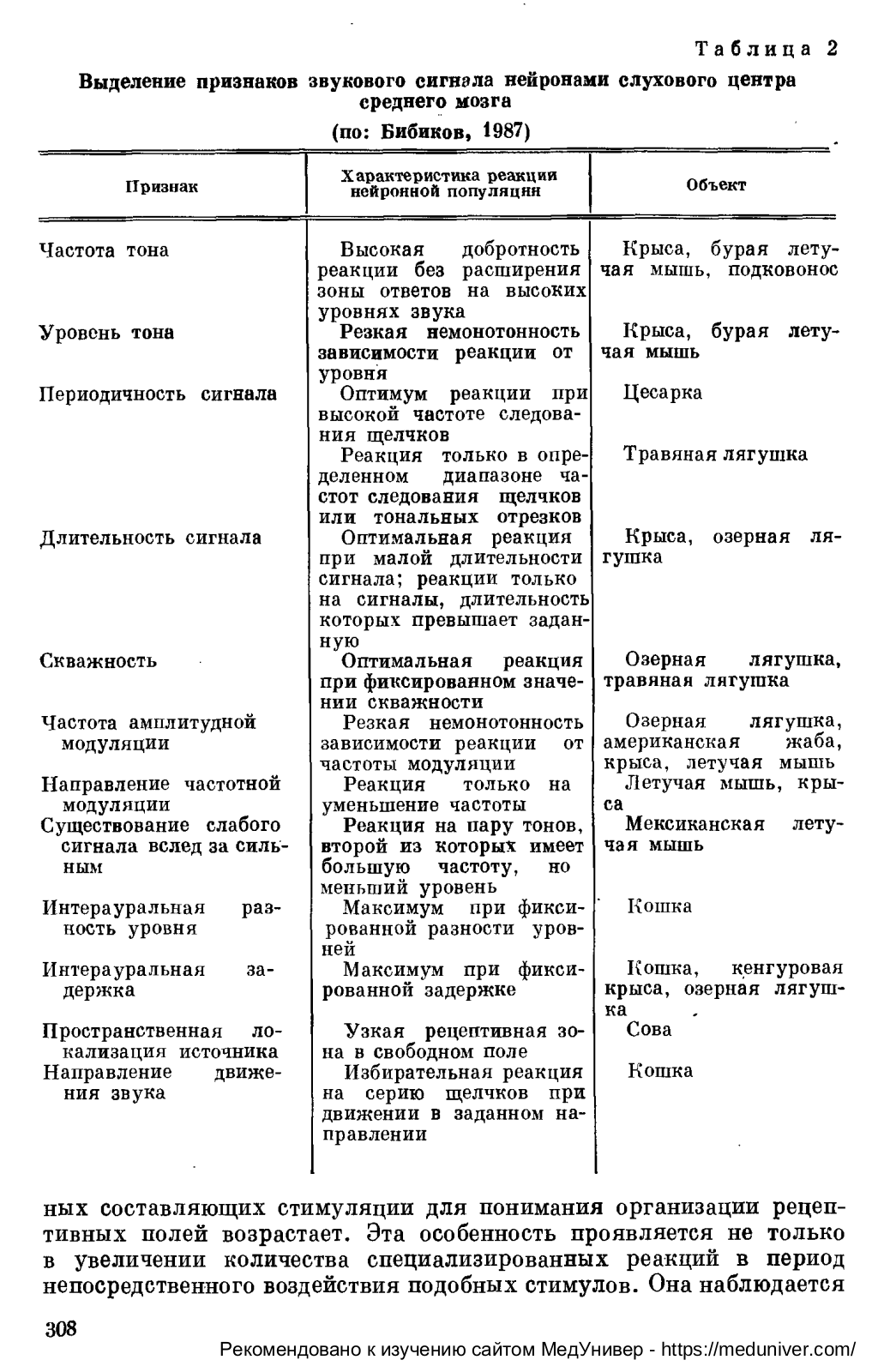 Таблица 2

Выделение признаков звукового сигнала нейронами слухового центра среднего мозга

(по: Бибиков, 1987)

| Признак | Характеристика реакции нейронной популяции | Объект |
|---|---|---|
| Частота тона | Высокая добротность реакции без расширения зоны ответов на высоких уровнях звука | Крыса, бурая летучая мышь, подковонос |
| Уровень тона | Резкая немонотонность зависимости реакции от уровня | Крыса, бурая летучая мышь |
| Периодичность сигнала | Оптимум реакции при высокой частоте следования щелчков | Цесарка |
| | Реакция только в определенном диапазоне частот следования щелчков или тональных отрезков | Травяная лягушка |
| Длительность сигнала | Оптимальная реакция при малой длительности сигнала; реакции только на сигналы, длительность которых превышает заданную | Крыса, озерная лягушка |
| Скважность | Оптимальная реакция при фиксированном значении скважности | Озерная лягушка, травяная лягушка |
| Частота амплитудной модуляции | Резкая немонотонность зависимости реакции от частоты модуляции | Озерная лягушка, американская жаба, крыса, летучая мышь |
| Направление частотной модуляции | Реакция только на уменьшение частоты | Летучая мышь, крыса |
| Существование слабого сигнала вслед за сильным | Реакция на пару тонов, второй из которых имеет большую частоту, но меньший уровень | Мексиканская летучая мышь |
| Интерауральная разность уровня | Максимум при фиксированной разности уровней | Кошка |
| Интерауральная задержка | Максимум при фиксированной задержке | Кошка, кенгуровая крыса, озерная лягушка |
| Пространственная локализация источника | Узкая рецептивная зона в свободном поле | Сова |
| Направление движения звука | Избирательная реакция на серию щелчков при движении в заданном направлении | Кошка |

ных составляющих стимуляции для понимания организации рецептивных полей возрастает. Эта особенность проявляется не только в увеличении количества специализированных реакций в период непосредственного воздействия подобных стимулов. Она наблюдается

308

Рекомендовано к изучению сайтом МедУнивер - https://meduniver.com/